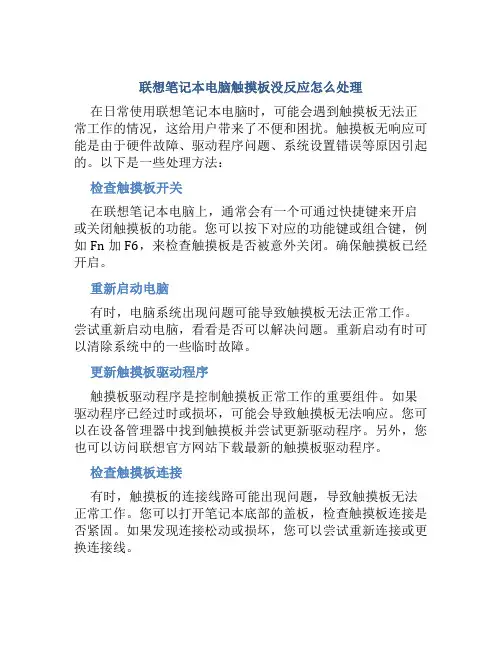 联想笔记本电脑触摸板没反应怎么处理

在日常使用联想笔记本电脑时，可能会遇到触摸板无法正常工作的情况，这给用户带来了不便和困扰。触摸板无响应可能是由于硬件故障、驱动程序问题、系统设置错误等原因引起的。以下是一些处理方法：

检查触摸板开关

在联想笔记本电脑上，通常会有一个可通过快捷键来开启或关闭触摸板的功能。您可以按下对应的功能键或组合键，例如 Fn 加 F6，来检查触摸板是否被意外关闭。确保触摸板已经开启。

重新启动电脑

有时，电脑系统出现问题可能导致触摸板无法正常工作。尝试重新启动电脑，看看是否可以解决问题。重新启动有时可以清除系统中的一些临时故障。

更新触摸板驱动程序

触摸板驱动程序是控制触摸板正常工作的重要组件。如果驱动程序已经过时或损坏，可能会导致触摸板无法响应。您可以在设备管理器中找到触摸板并尝试更新驱动程序。另外，您也可以访问联想官方网站下载最新的触摸板驱动程序。

检查触摸板连接

有时，触摸板的连接线路可能出现问题，导致触摸板无法正常工作。您可以打开笔记本底部的盖板，检查触摸板连接是否紧固。如果发现连接松动或损坏，您可以尝试重新连接或更换连接线。